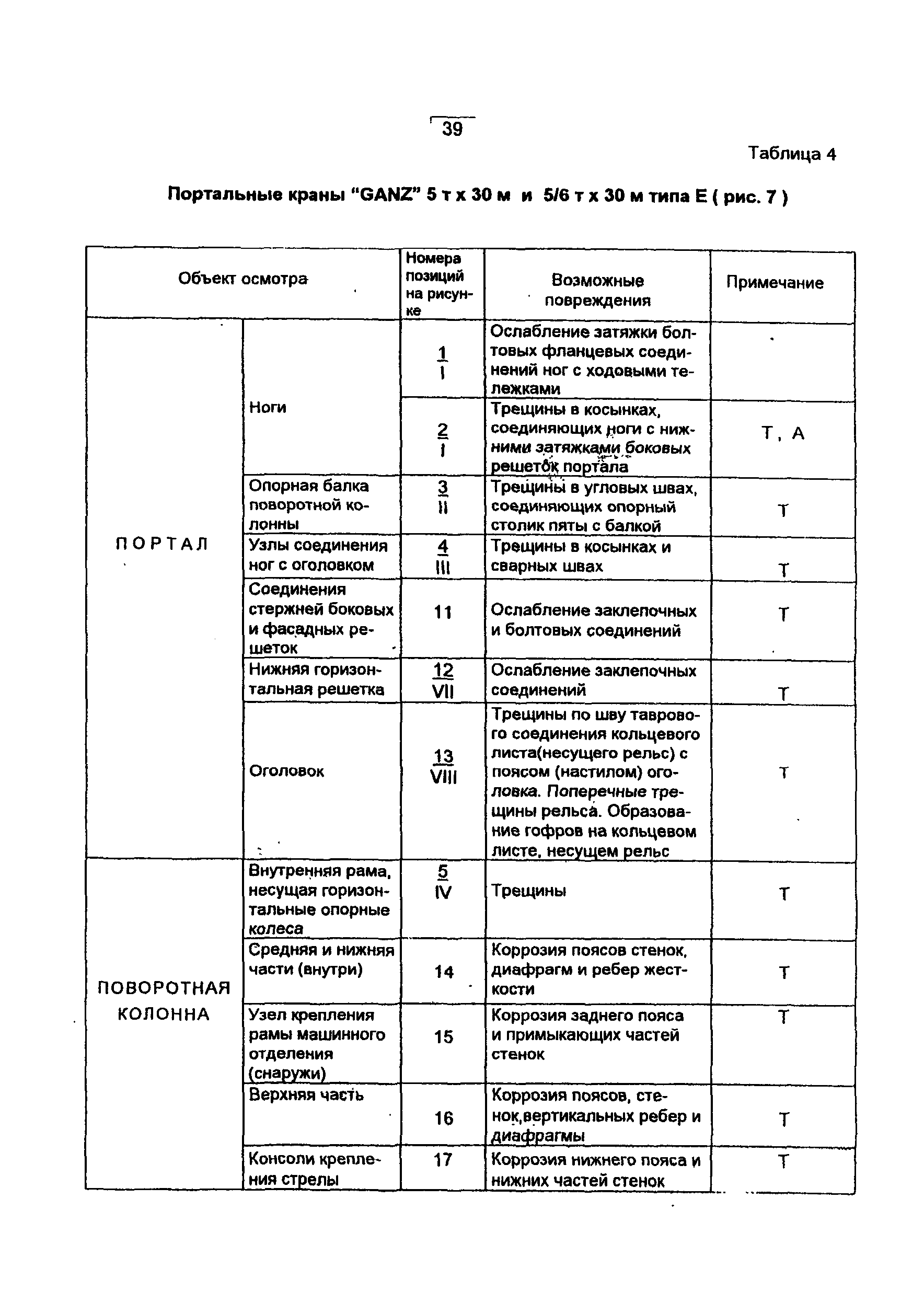 39

Таблица 4

Портальные краны "GANZ" 5 т х 30 м и 5/6 т х 30 м типа Е ( рис. 7 )

| Объект осмотра | | Номера позиций на рисунке | Возможные повреждения | Примечание |
|---|---|---|---|---|
| ПОРТАЛ | Ноги | $\frac{1}{I}$ | Ослабление затяжки болтовых фланцевых соединений ног с ходовыми тележками | |
| | | $\frac{2}{I}$ | Трещины в косынках, соединяющих ноги с нижними затяжками боковых решеток портала | Т, А |
| | Опорная балка поворотной колонны | $\frac{3}{II}$ | Трещины в угловых швах, соединяющих опорный столик пяты с балкой | Т |
| | Узлы соединения ног с оголовком | $\frac{4}{III}$ | Трещины в косынках и сварных швах | Т |
| | Соединения стержней боковых и фасадных решеток | 11 | Ослабление заклепочных и болтовых соединений | Т |
| | Нижняя горизонтальная решетка | $\frac{12}{VII}$ | Ослабление заклепочных соединений | Т |
| | Оголовок | $\frac{13}{VIII}$ | Трещины по шву таврового соединения кольцевого листа(несущего рельс) с поясом (настилом) оголовка. Поперечные трещины рельса. Образование гофров на кольцевом листе, несущем рельс | Т |
| ПОВОРОТНАЯ КОЛОННА | Внутренняя рама, несущая горизонтальные опорные колеса | $\frac{5}{IV}$ | Трещины | Т |
| | Средняя и нижняя части (внутри) | 14 | Коррозия поясов стенок, диафрагм и ребер жесткости | Т |
| | Узел крепления рамы машинного отделения (снаружи) | 15 | Коррозия заднего пояса и примыкающих частей стенок | Т |
| | Верхняя часть | 16 | Коррозия поясов, стенок,вертикальных ребер и диафрагмы | Т |
| | Консоли крепления стрелы | 17 | Коррозия нижнего пояса и нижних частей стенок | Т |